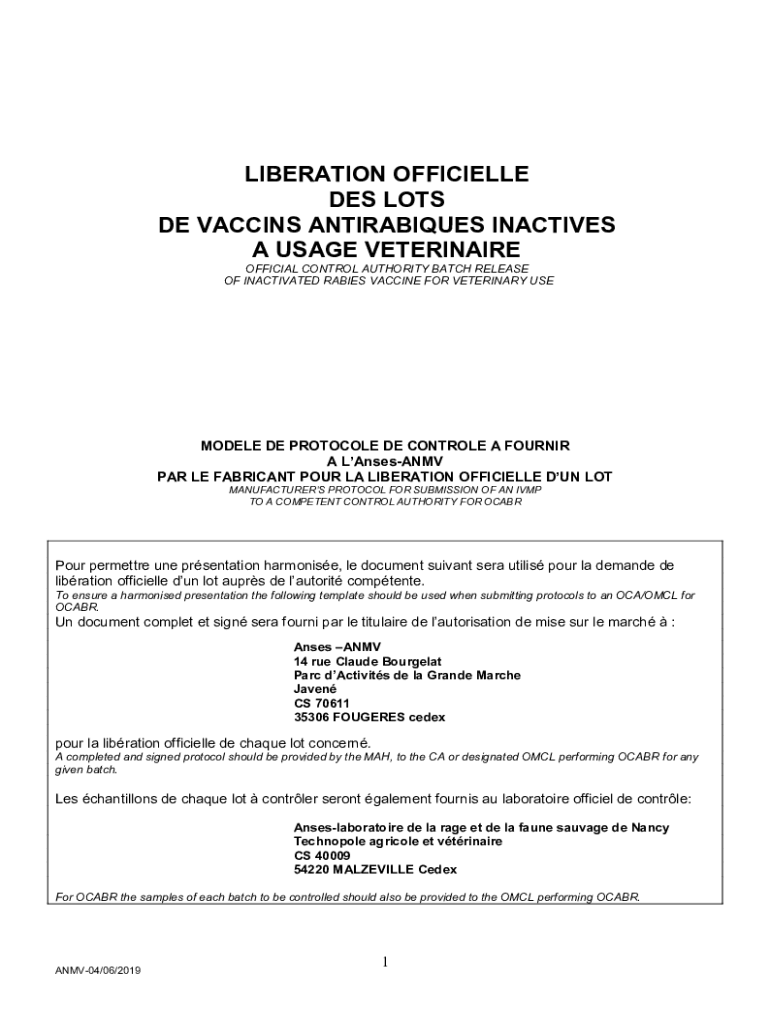 LIBERATION OFFICIELLE
DES LOTS
DE VACCINS ANTIRABIQUES INACTIVES
A USAGE VETERINAIRE

OFFICIAL CONTROL AUTHORITY BATCH RELEASE
OF INACTIVATED RABIES VACCINE FOR VETERINARY USE

MODELE DE PROTOCOLE DE CONTROLE A FOURNIR
A L'Anses-ANMV
PAR LE FABRICANT POUR LA LIBERATION OFFICIELLE D'UN LOT
MANUFACTURER'S PROTOCOL FOR SUBMISSION OF AN IVMP
TO A COMPETENT CONTROL AUTHORITY FOR OCABR

Pour permettre une présentation harmonisée, le document suivant sera utilisé pour la demande de libération officielle d'un lot auprès de l'autorité compétente.
To ensure a harmonised presentation the following template should be used when submitting protocols to an OCA/OMCL for OCABR.
Un document complet et signé sera fourni par le titulaire de l'autorisation de mise sur le marché à :

Anses –ANMV
14 rue Claude Bourgelat
Parc d'Activités de la Grande Marche
Javené
CS 70611
35306 FOUGERES cedex

pour la libération officielle de chaque lot concerné.
A completed and signed protocol should be provided by the MAH, to the CA or designated OMCL performing OCABR for any given batch.

Les échantillons de chaque lot à contrôler seront également fournis au laboratoire officiel de contrôle:

Anses-laboratoire de la rage et de la faune sauvage de Nancy
Technopole agricole et vétérinaire
CS 40009
54220 MALZEVILLE Cedex

For OCABR the samples of each batch to be controlled should also be provided to the OMCL performing OCABR.

1

ANMV-04/06/2019